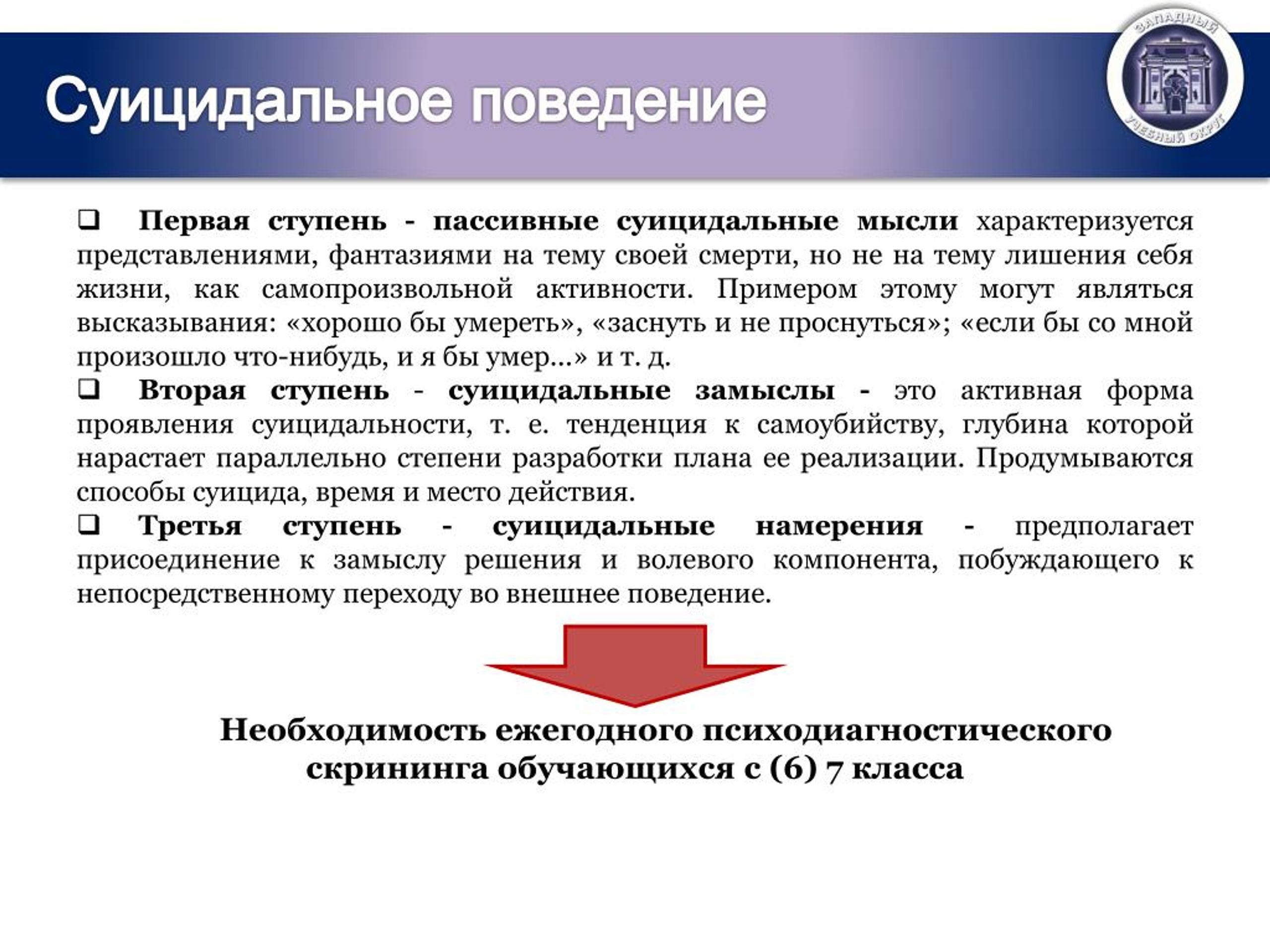 Суицидальное поведение

ЗАПАДНЫЙ УЧЕБНЫЙ ОКРУГ

❑ Первая ступень - пассивные суицидальные мысли характеризуется представлениями, фантазиями на тему своей смерти, но не на тему лишения себя жизни, как самопроизвольной активности. Примером этому могут являться высказывания: «хорошо бы умереть», «заснуть и не проснуться»; «если бы со мной произошло что-нибудь, и я бы умер...» и т. д.

❑ Вторая ступень - суицидальные замыслы - это активная форма проявления суицидальности, т. е. тенденция к самоубийству, глубина которой нарастает параллельно степени разработки плана ее реализации. Продумываются способы суицида, время и место действия.

❑ Третья ступень - суицидальные намерения - предполагает присоединение к замыслу решения и волевого компонента, побуждающего к непосредственному переходу во внешнее поведение.

Необходимость ежегодного психодиагностического скрининга обучающихся с (6) 7 класса